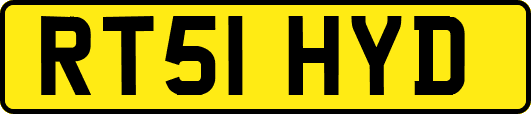 RT51 HYD